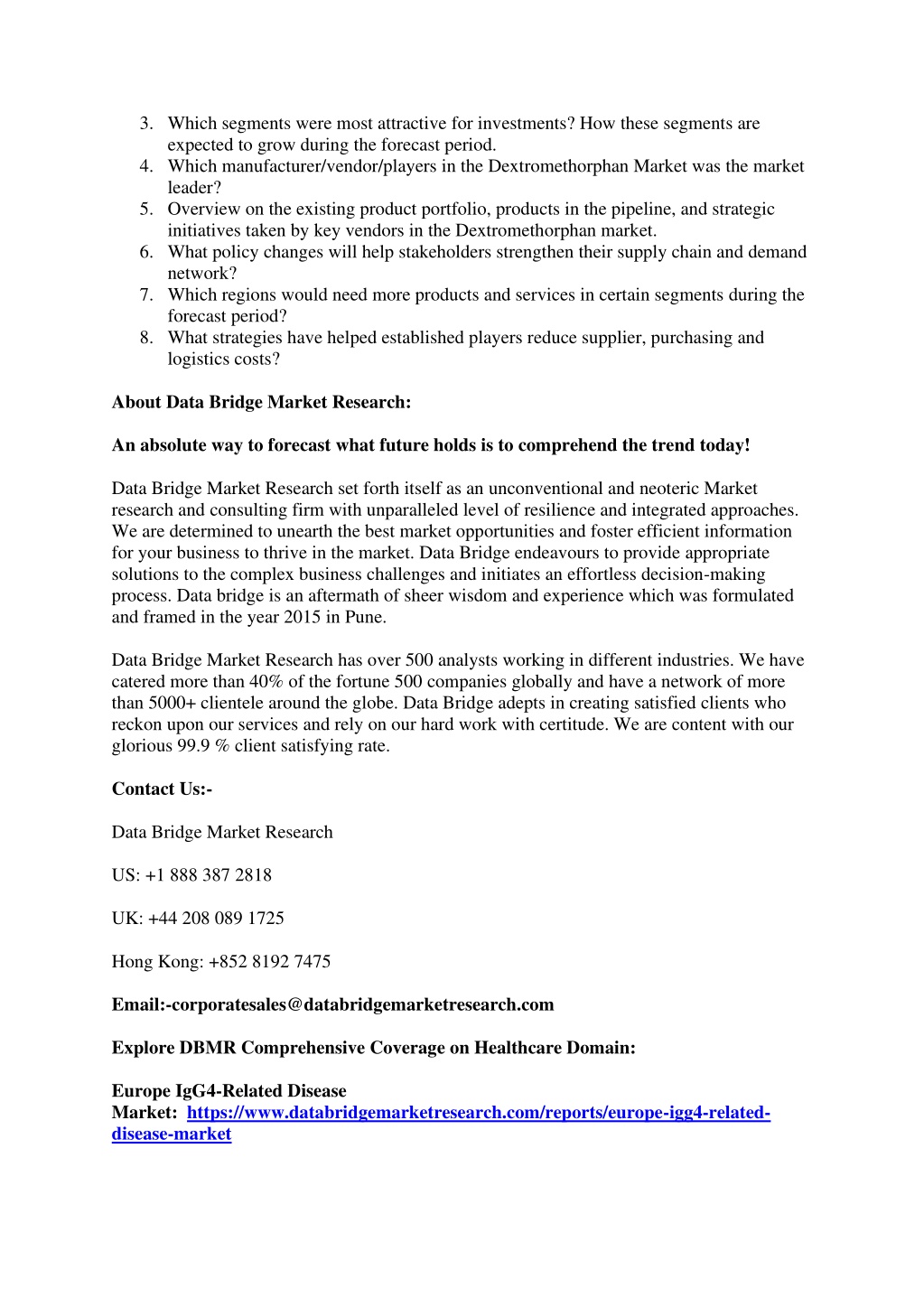 3. Which segments were most attractive for investments? How these segments are expected to grow during the forecast period.
4. Which manufacturer/vendor/players in the Dextromethorphan Market was the market leader?
5. Overview on the existing product portfolio, products in the pipeline, and strategic initiatives taken by key vendors in the Dextromethorphan market.
6. What policy changes will help stakeholders strengthen their supply chain and demand network?
7. Which regions would need more products and services in certain segments during the forecast period?
8. What strategies have helped established players reduce supplier, purchasing and logistics costs?

About Data Bridge Market Research:

An absolute way to forecast what future holds is to comprehend the trend today!

Data Bridge Market Research set forth itself as an unconventional and neoteric Market research and consulting firm with unparalleled level of resilience and integrated approaches. We are determined to unearth the best market opportunities and foster efficient information for your business to thrive in the market. Data Bridge endeavours to provide appropriate solutions to the complex business challenges and initiates an effortless decision-making process. Data bridge is an aftermath of sheer wisdom and experience which was formulated and framed in the year 2015 in Pune.

Data Bridge Market Research has over 500 analysts working in different industries. We have catered more than 40% of the fortune 500 companies globally and have a network of more than 5000+ clientele around the globe. Data Bridge adepts in creating satisfied clients who reckon upon our services and rely on our hard work with certitude. We are content with our glorious 99.9 % client satisfying rate.

Contact Us:-

Data Bridge Market Research

US: +1 888 387 2818

UK: +44 208 089 1725

Hong Kong: +852 8192 7475

Email:-corporatesales@databridgemarketresearch.com

Explore DBMR Comprehensive Coverage on Healthcare Domain:

Europe IgG4-Related Disease Market: https://www.databridgemarketresearch.com/reports/europe-igg4-related-disease-market